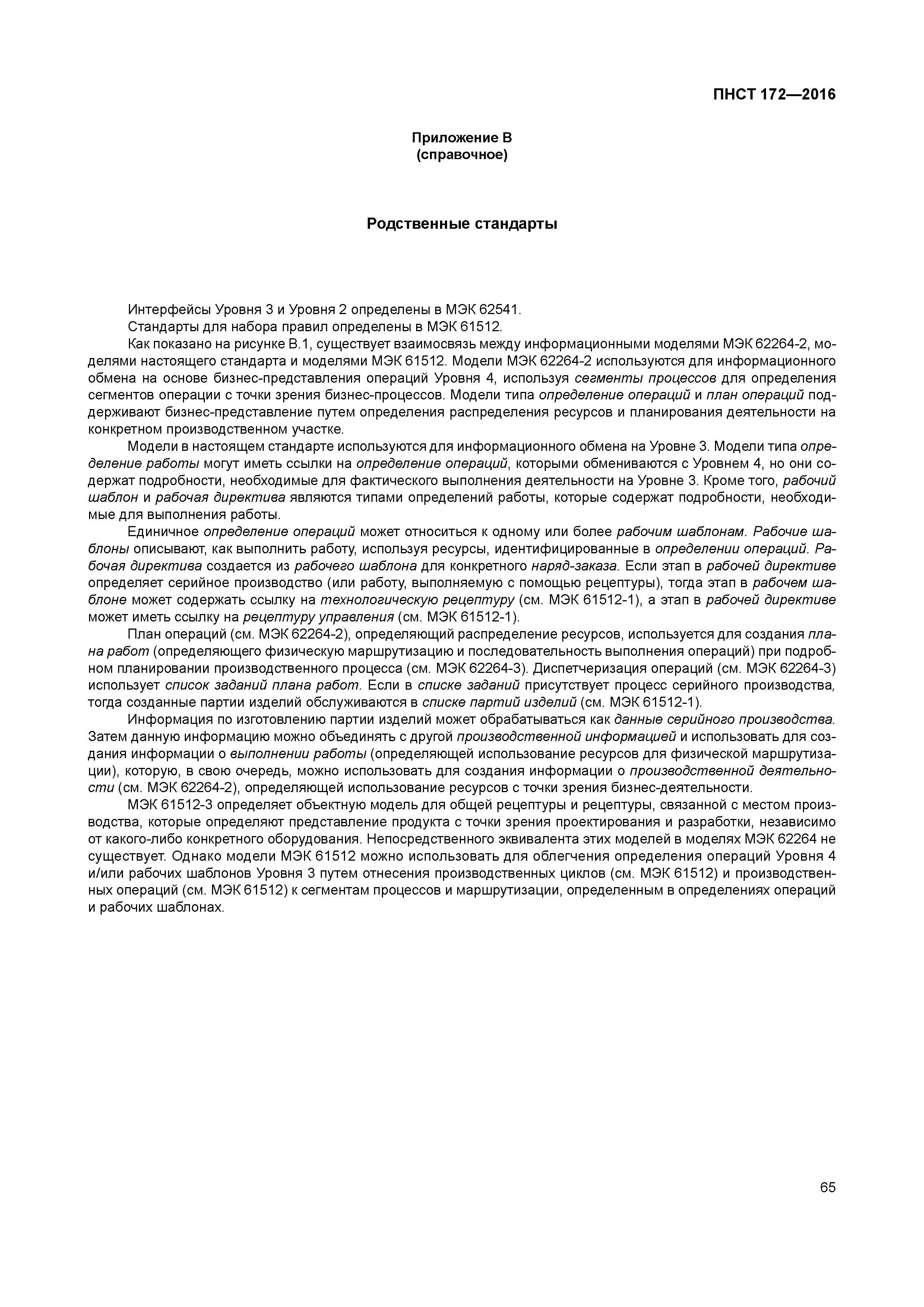 ПНСТ 172—2016

Приложение В
(справочное)

Родственные стандарты

Интерфейсы Уровня 3 и Уровня 2 определены в МЭК 62541.

Стандарты для набора правил определены в МЭК 61512.

Как показано на рисунке В.1, существует взаимосвязь между информационными моделями МЭК 62264-2, моделями настоящего стандарта и моделями МЭК 61512. Модели МЭК 62264-2 используются для информационного обмена на основе бизнес-представления операций Уровня 4, используя сегменты процессов для определения сегментов операции с точки зрения бизнес-процессов. Модели типа определение операций и план операций поддерживают бизнес-представление путем определения распределения ресурсов и планирования деятельности на конкретном производственном участке.

Модели в настоящем стандарте используются для информационного обмена на Уровне 3. Модели типа определение работы могут иметь ссылки на определение операций, которыми обмениваются с Уровнем 4, но они содержат подробности, необходимые для фактического выполнения деятельности на Уровне 3. Кроме того, рабочий шаблон и рабочая директива являются типами определений работы, которые содержат подробности, необходимые для выполнения работы.

Единичное определение операций может относиться к одному или более рабочим шаблонам. Рабочие шаблоны описывают, как выполнить работу, используя ресурсы, идентифицированные в определении операций. Рабочая директива создается из рабочего шаблона для конкретного наряд-заказа. Если этап в рабочей директиве определяет серийное производство (или работу, выполняемую с помощью рецептуры), тогда этап в рабочем шаблоне может содержать ссылку на технологическую рецептуру (см. МЭК 61512-1), а этап в рабочей директиве может иметь ссылку на рецептуру управления (см. МЭК 61512-1).

План операций (см. МЭК 62264-2), определяющий распределение ресурсов, используется для создания плана работ (определяющего физическую маршрутизацию и последовательность выполнения операций) при подробном планировании производственного процесса (см. МЭК 62264-3). Диспетчеризация операций (см. МЭК 62264-3) использует список заданий плана работ. Если в списке заданий присутствует процесс серийного производства, тогда созданные партии изделий обслуживаются в списке партий изделий (см. МЭК 61512-1).

Информация по изготовлению партии изделий может обрабатываться как данные серийного производства. Затем данную информацию можно объединять с другой производственной информацией и использовать для создания информации о выполнении работы (определяющей использование ресурсов для физической маршрутизации), которую, в свою очередь, можно использовать для создания информации о производственной деятельности (см. МЭК 62264-2), определяющей использование ресурсов с точки зрения бизнес-деятельности.

МЭК 61512-3 определяет объектную модель для общей рецептуры и рецептуры, связанной с местом производства, которые определяют представление продукта с точки зрения проектирования и разработки, независимо от какого-либо конкретного оборудования. Непосредственного эквивалента этих моделей в моделях МЭК 62264 не существует. Однако модели МЭК 61512 можно использовать для облегчения определения операций Уровня 4 и/или рабочих шаблонов Уровня 3 путем отнесения производственных циклов (см. МЭК 61512) и производственных операций (см. МЭК 61512) к сегментам процессов и маршрутизации, определенным в определениях операций и рабочих шаблонах.

65